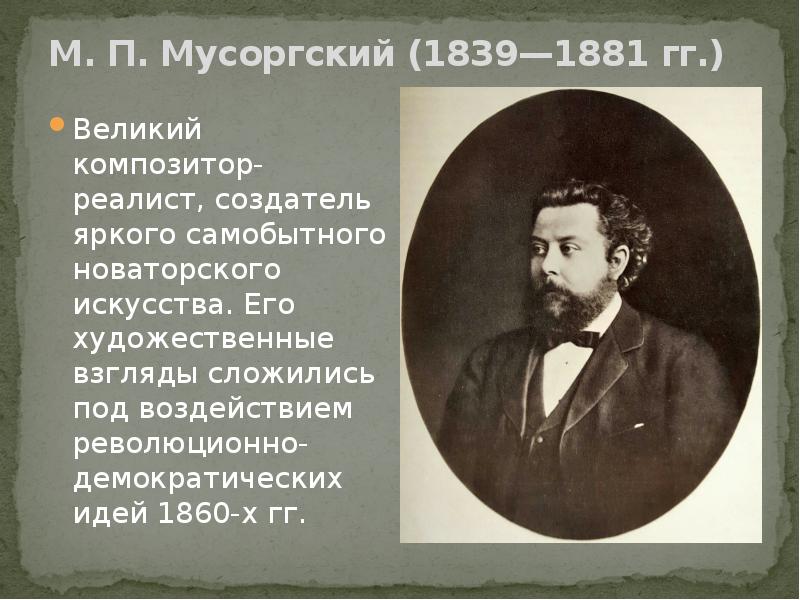 М. П. Мусоргский (1839—1881 гг.)

Великий композитор-реалист, создатель яркого самобытного новаторского искусства. Его художественные взгляды сложились под воздействием революционно-демократических идей 1860-х гг.